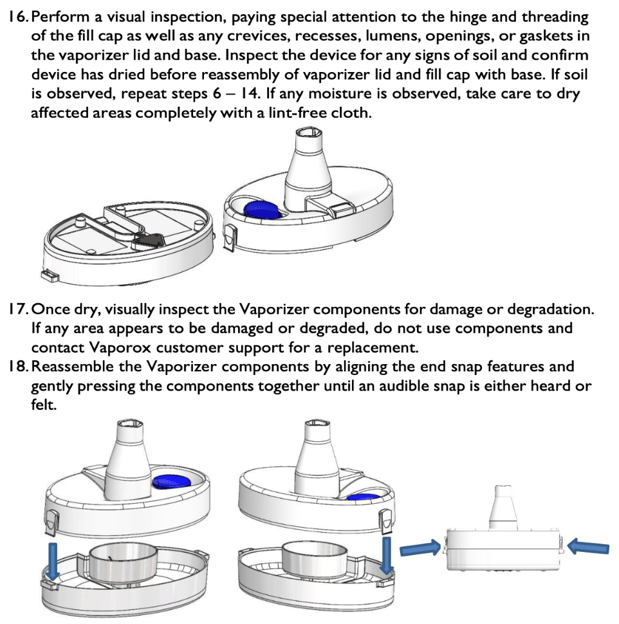 16. Perform a visual inspection, paying special attention to the hinge and threading of the fill cap as well as any crevices, recesses, lumens, openings, or gaskets in the vaporizer lid and base. Inspect the device for any signs of soil and confirm device has dried before reassembly of vaporizer lid and fill cap with base. If soil is observed, repeat steps 6 – 14. If any moisture is observed, take care to dry affected areas completely with a lint-free cloth.

17. Once dry, visually inspect the Vaporizer components for damage or degradation. If any area appears to be damaged or degraded, do not use components and contact Vaporox customer support for a replacement.
18. Reassemble the Vaporizer components by aligning the end snap features and gently pressing the components together until an audible snap is either heard or felt.